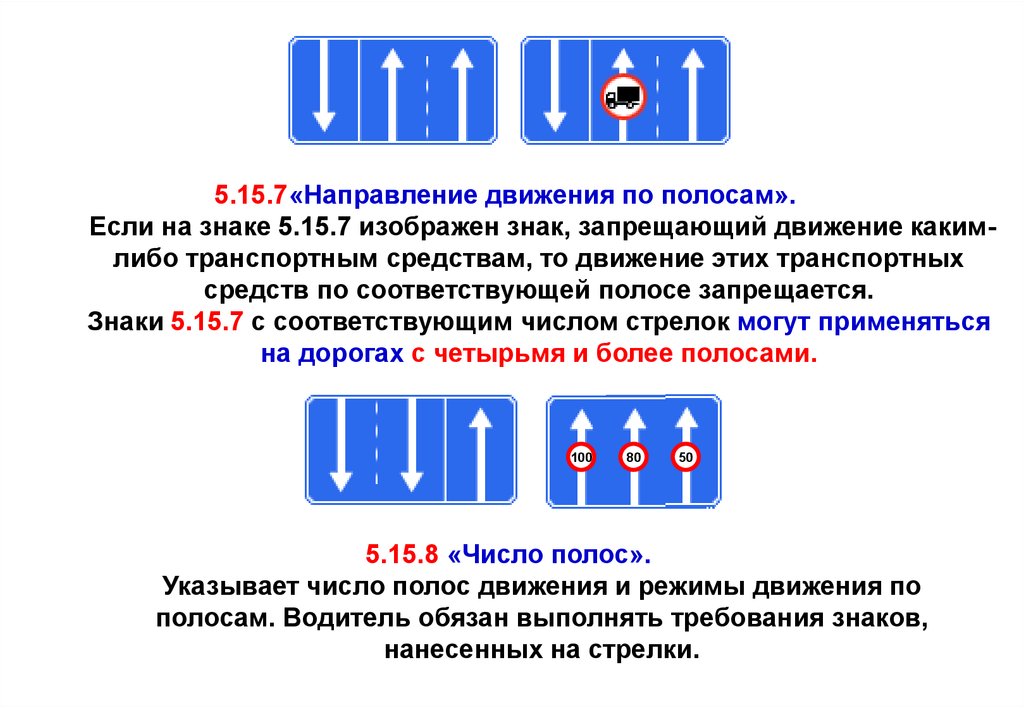 5.15.7«Направление движения по полосам».
Если на знаке 5.15.7 изображен знак, запрещающий движение каким-либо транспортным средствам, то движение этих транспортных средств по соответствующей полосе запрещается.
Знаки 5.15.7 с соответствующим числом стрелок могут применяться на дорогах с четырьмя и более полосами.

100 80 50

5.15.8 «Число полос».
Указывает число полос движения и режимы движения по полосам. Водитель обязан выполнять требования знаков, нанесенных на стрелки.